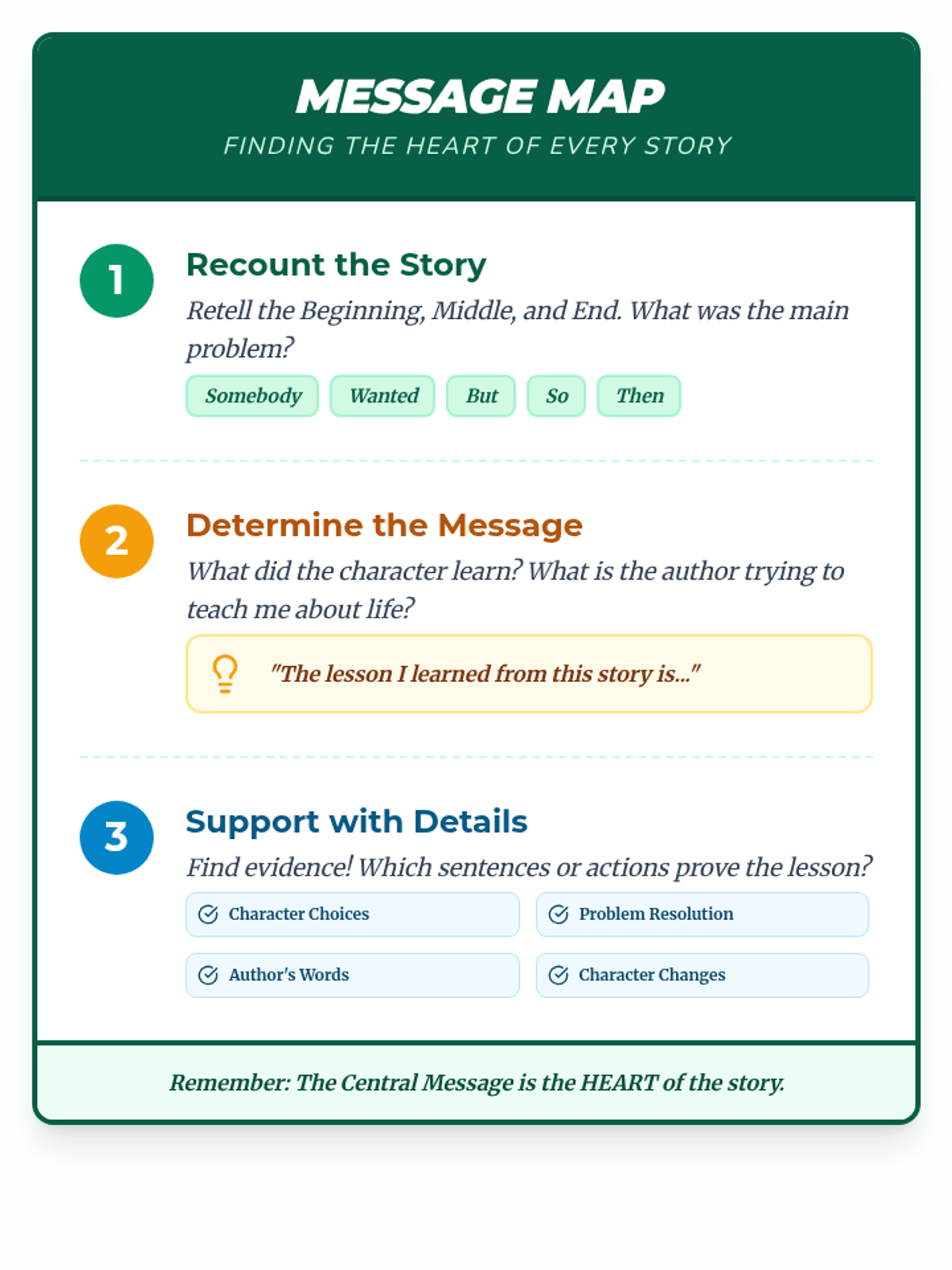 MESSAGE MAP
FINDING THE HEART OF EVERY STORY

1
Recount the Story
Retell the Beginning, Middle, and End. What was the main problem?
Somebody Wanted But So Then

2
Determine the Message
What did the character learn? What is the author trying to teach me about life?
"The lesson I learned from this story is..."

3
Support with Details
Find evidence! Which sentences or actions prove the lesson?
Character Choices
Problem Resolution
Author's Words
Character Changes

Remember: The Central Message is the HEART of the story.